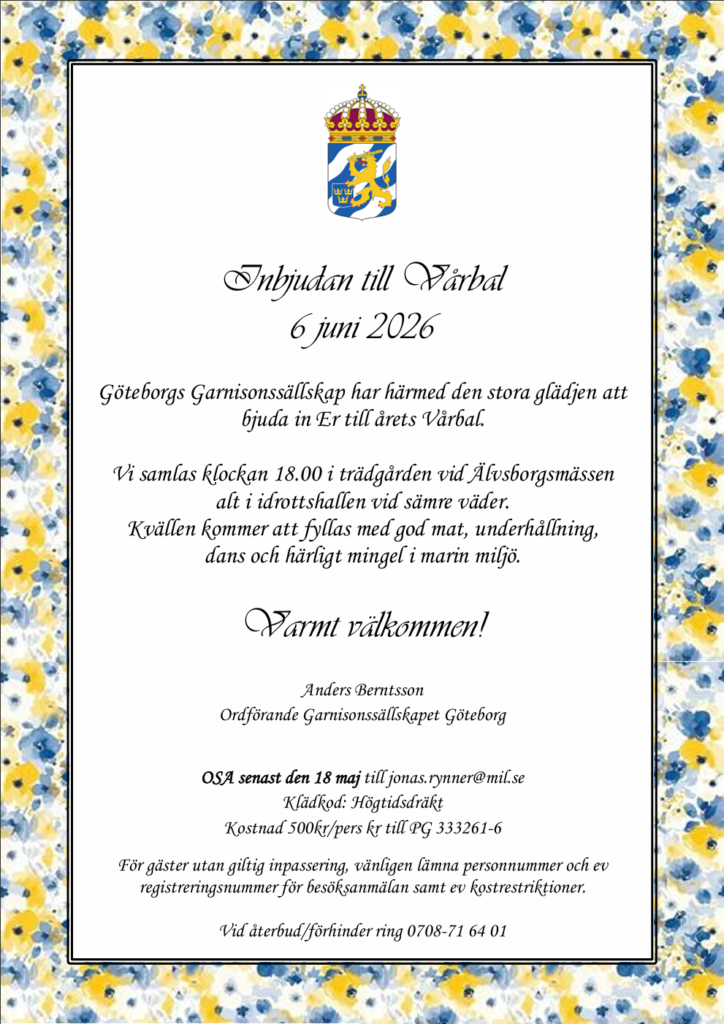 Inbjudan till Vårbal
6 juni 2026

Göteborgs Garnisonssällskap har härmed den stora glädjen att bjuda in Er till årets Vårbal.

Vi samlas klockan 18.00 i trädgården vid Älvsborgsmässen alt i idrottshallen vid sämre väder.
Kvällen kommer att fyllas med god mat, underhållning, dans och härligt mingel i marin miljö.

Varmt välkommen!

Anders Berntsson
Ordförande Garnisonssällskapet Göteborg

OSA senast den 18 maj till jonas.rynner@mil.se
Klädkod: Högtidsdräkt
Kostnad 500kr/pers kr till PG 333261-6

För gäster utan giltig inpassering, vänligen lämna personnummer och ev registreringsnummer för besöksanmälan samt ev kostrestriktioner.

Vid återbud/förhinder ring 0708-71 64 01